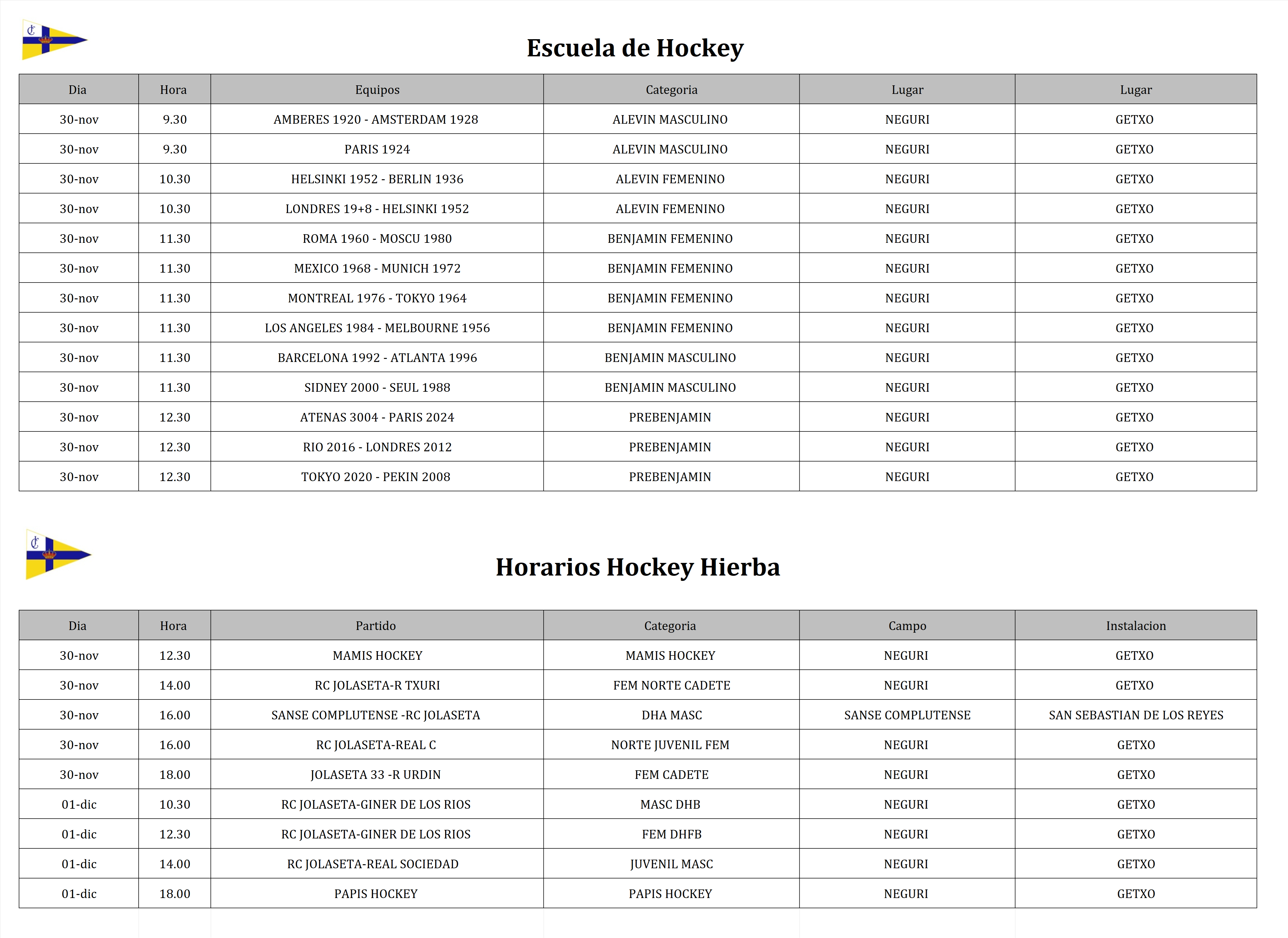 Escuela de Hockey

| Dia | Hora | Equipos | Categoria | Lugar | Lugar |
|---|---|---|---|---|---|
| 30-nov | 9.30 | AMBERES 1920 - AMSTERDAM 1928 | ALEVIN MASCULINO | NEGURI | GETXO |
| 30-nov | 9.30 | PARIS 1924 | ALEVIN MASCULINO | NEGURI | GETXO |
| 30-nov | 10.30 | HELSINKI 1952 - BERLIN 1936 | ALEVIN FEMENINO | NEGURI | GETXO |
| 30-nov | 10.30 | LONDRES 19+8 - HELSINKI 1952 | ALEVIN FEMENINO | NEGURI | GETXO |
| 30-nov | 11.30 | ROMA 1960 - MOSCU 1980 | BENJAMIN FEMENINO | NEGURI | GETXO |
| 30-nov | 11.30 | MEXICO 1968 - MUNICH 1972 | BENJAMIN FEMENINO | NEGURI | GETXO |
| 30-nov | 11.30 | MONTREAL 1976 - TOKYO 1964 | BENJAMIN FEMENINO | NEGURI | GETXO |
| 30-nov | 11.30 | LOS ANGELES 1984 - MELBOURNE 1956 | BENJAMIN FEMENINO | NEGURI | GETXO |
| 30-nov | 11.30 | BARCELONA 1992 - ATLANTA 1996 | BENJAMIN MASCULINO | NEGURI | GETXO |
| 30-nov | 11.30 | SIDNEY 2000 - SEUL 1988 | BENJAMIN MASCULINO | NEGURI | GETXO |
| 30-nov | 12.30 | ATENAS 3004 - PARIS 2024 | PREBENJAMIN | NEGURI | GETXO |
| 30-nov | 12.30 | RIO 2016 - LONDRES 2012 | PREBENJAMIN | NEGURI | GETXO |
| 30-nov | 12.30 | TOKYO 2020 - PEKIN 2008 | PREBENJAMIN | NEGURI | GETXO |

Horarios Hockey Hierba

| Dia | Hora | Partido | Categoria | Campo | Instalacion |
|---|---|---|---|---|---|
| 30-nov | 12.30 | MAMIS HOCKEY | MAMIS HOCKEY | NEGURI | GETXO |
| 30-nov | 14.00 | RC JOLASETA-R TXURI | FEM NORTE CADETE | NEGURI | GETXO |
| 30-nov | 16.00 | SANSE COMPLUTENSE -RC JOLASETA | DHA MASC | SANSE COMPLUTENSE | SAN SEBASTIAN DE LOS REYES |
| 30-nov | 16.00 | RC JOLASETA-REAL C | NORTE JUVENIL FEM | NEGURI | GETXO |
| 30-nov | 18.00 | JOLASETA 33 -R URDIN | FEM CADETE | NEGURI | GETXO |
| 01-dic | 10.30 | RC JOLASETA-GINER DE LOS RIOS | MASC DHB | NEGURI | GETXO |
| 01-dic | 12.30 | RC JOLASETA-GINER DE LOS RIOS | FEM DHFB | NEGURI | GETXO |
| 01-dic | 14.00 | RC JOLASETA-REAL SOCIEDAD | JUVENIL MASC | NEGURI | GETXO |
| 01-dic | 18.00 | PAPIS HOCKEY | PAPIS HOCKEY | NEGURI | GETXO |